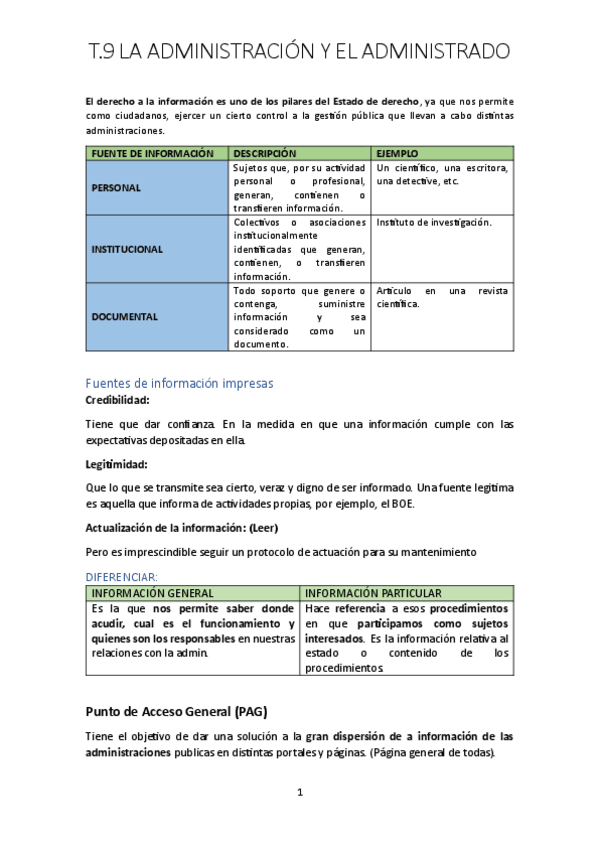 T.9 LA ADMINISTRACIÓN Y EL ADMINISTRADO

El derecho a la información es uno de los pilares del Estado de derecho, ya que nos permite como ciudadanos, ejercer un cierto control a la gestión pública que llevan a cabo distintas administraciones.

| FUENTE DE INFORMACIÓN | DESCRIPCIÓN | EJEMPLO |
|---|---|---|
| PERSONAL | Sujetos que, por su actividad personal o profesional, generan, contienen o transfieren información. | Un científico, una escritora, una detective, etc. |
| INSTITUCIONAL | Colectivos o asociaciones institucionalmente identificadas que generan, contienen, o transfieren información. | Instituto de investigación. |
| DOCUMENTAL | Todo soporte que genere o contenga, suministre información y sea considerado como un documento. | Artículo en una revista científica. |

Fuentes de información impresas
Credibilidad:

Tiene que dar confianza. En la medida en que una información cumple con las expectativas depositadas en ella.

Legitimidad:

Que lo que se transmite sea cierto, veraz y digno de ser informado. Una fuente legítima es aquella que informa de actividades propias, por ejemplo, el BOE.

Actualización de la información: (Leer)

Pero es imprescindible seguir un protocolo de actuación para su mantenimiento

DIFERENCIAR:

| INFORMACIÓN GENERAL | INFORMACIÓN PARTICULAR |
|---|---|
| Es la que nos permite saber donde acudir, cual es el funcionamiento y quienes son los responsables en nuestras relaciones con la admin. | Hace referencia a esos procedimientos en que participamos como sujetos interesados. Es la información relativa al estado o contenido de los procedimientos. |

Punto de Acceso General (PAG)

Tiene el objetivo de dar una solución a la gran dispersión de a información de las administraciones publicas en distintas portales y páginas. (Página general de todas).

1